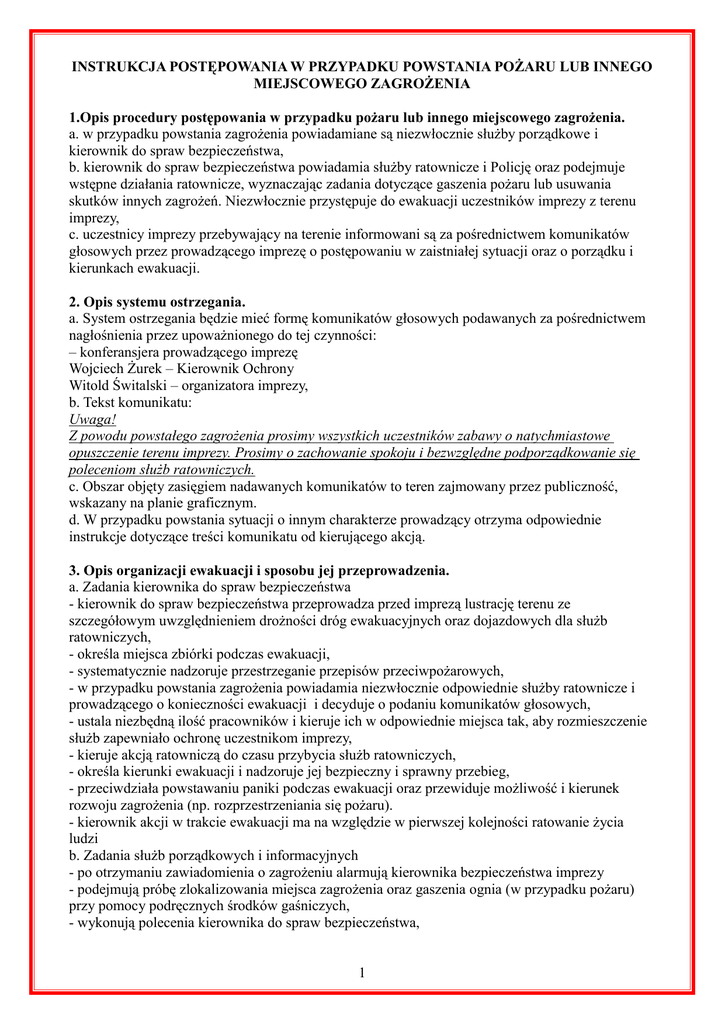 INSTRUKCJA POSTĘPOWANIA W PRZYPADKU POWSTANIA POŻARU LUB INNEGO MIEJSCOWEGO ZAGROŻENIA

1.Opis procedury postępowania w przypadku pożaru lub innego miejscowego zagrożenia.
a. w przypadku powstania zagrożenia powiadamiane są niezwłocznie służby porządkowe i kierownik do spraw bezpieczeństwa,
b. kierownik do spraw bezpieczeństwa powiadamia służby ratownicze i Policję oraz podejmuje wstępne działania ratownicze, wyznaczając zadania dotyczące gaszenia pożaru lub usuwania skutków innych zagrożeń. Niezwłocznie przystępuje do ewakuacji uczestników imprezy z terenu imprezy,
c. uczestnicy imprezy przebywający na terenie informowani są za pośrednictwem komunikatów głosowych przez prowadzącego imprezę o postępowaniu w zaistniałej sytuacji oraz o porządku i kierunkach ewakuacji.

2. Opis systemu ostrzegania.
a. System ostrzegania będzie mieć formę komunikatów głosowych podawanych za pośrednictwem nagłośnienia przez upoważnionego do tej czynności:
– konferansjera prowadzącego imprezę
Wojciech Żurek – Kierownik Ochrony
Witold Świtalski – organizatora imprezy,
b. Tekst komunikatu:
Uwaga!
Z powodu powstałego zagrożenia prosimy wszystkich uczestników zabawy o natychmiastowe opuszczenie terenu imprezy. Prosimy o zachowanie spokoju i bezwzględne podporządkowanie się poleceniom służb ratowniczych.
c. Obszar objęty zasięgiem nadawanych komunikatów to teren zajmowany przez publiczność, wskazany na planie graficznym.
d. W przypadku powstania sytuacji o innym charakterze prowadzący otrzyma odpowiednie instrukcje dotyczące treści komunikatu od kierującego akcją.

3. Opis organizacji ewakuacji i sposobu jej przeprowadzenia.
a. Zadania kierownika do spraw bezpieczeństwa
- kierownik do spraw bezpieczeństwa przeprowadza przed imprezą lustrację terenu ze szczegółowym uwzględnieniem drożności dróg ewakuacyjnych oraz dojazdowych dla służb ratowniczych,
- określa miejsca zbiórki podczas ewakuacji,
- systematycznie nadzoruje przestrzeganie przepisów przeciwpożarowych,
- w przypadku powstania zagrożenia powiadamia niezwłocznie odpowiednie służby ratownicze i prowadzącego o konieczności ewakuacji i decyduje o podaniu komunikatów głosowych,
- ustala niezbędną ilość pracowników i kieruje ich w odpowiednie miejsca tak, aby rozmieszczenie służb zapewniało ochronę uczestnikom imprezy,
- kieruje akcją ratowniczą do czasu przybycia służb ratowniczych,
- określa kierunki ewakuacji i nadzoruje jej bezpieczny i sprawny przebieg,
- przeciwdziała powstawaniu paniki podczas ewakuacji oraz przewiduje możliwość i kierunek rozwoju zagrożenia (np. rozprzestrzeniania się pożaru).
- kierownik akcji w trakcie ewakuacji ma na względzie w pierwszej kolejności ratowanie życia ludzi
b. Zadania służb porządkowych i informacyjnych
- po otrzymaniu zawiadomienia o zagrożeniu alarmują kierownika bezpieczeństwa imprezy
- podejmują próbę zlokalizowania miejsca zagrożenia oraz gaszenia ognia (w przypadku pożaru) przy pomocy podręcznych środków gaśniczych,
- wykonują polecenia kierownika do spraw bezpieczeństwa,

1